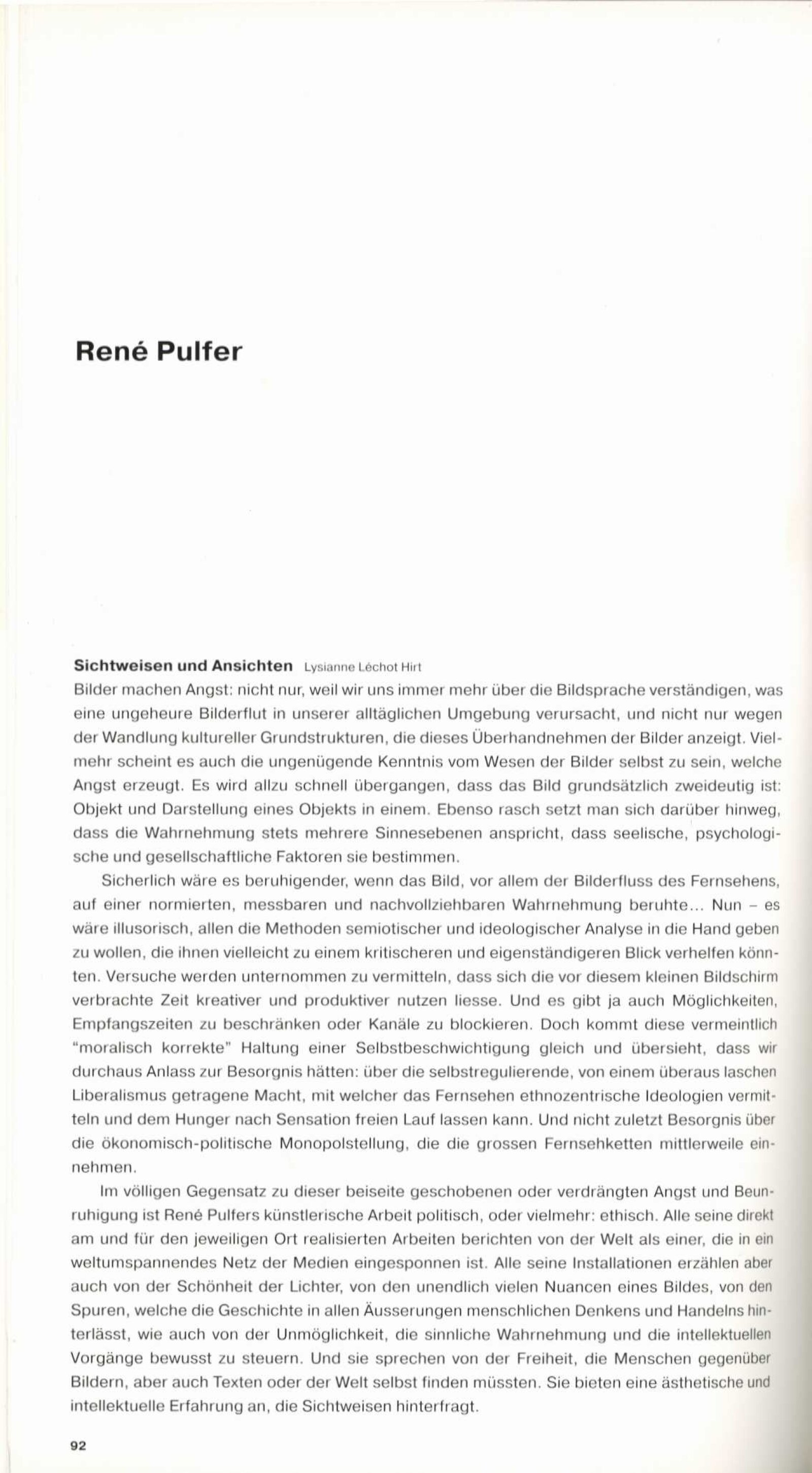 René Pulfer

Sichtweisen und Ansichten Lysianne Léchot Hirt
Bilder machen Angst: nicht nur, weil wir uns immer mehr über die Bildsprache verständigen, was eine ungeheure Bilderflut in unserer alltäglichen Umgebung verursacht, und nicht nur wegen der Wandlung kultureller Grundstrukturen, die dieses Überhandnehmen der Bilder anzeigt. Vielmehr scheint es auch die ungenügende Kenntnis vom Wesen der Bilder selbst zu sein, welche Angst erzeugt. Es wird allzu schnell übergangen, dass das Bild grundsätzlich zweideutig ist: Objekt und Darstellung eines Objekts in einem. Ebenso rasch setzt man sich darüber hinweg, dass die Wahrnehmung stets mehrere Sinnesebenen anspricht, dass seelische, psychologische und gesellschaftliche Faktoren sie bestimmen.

Sicherlich wäre es beruhigender, wenn das Bild, vor allem der Bilderfluss des Fernsehens, auf einer normierten, messbaren und nachvollziehbaren Wahrnehmung beruhte... Nun – es wäre illusorisch, allen die Methoden semiotischer und ideologischer Analyse in die Hand geben zu wollen, die ihnen vielleicht zu einem kritischeren und eigenständigeren Blick verhelfen könnten. Versuche werden unternommen zu vermitteln, dass sich die vor diesem kleinen Bildschirm verbrachte Zeit kreativer und produktiver nutzen liesse. Und es gibt ja auch Möglichkeiten, Empfangszeiten zu beschränken oder Kanäle zu blockieren. Doch kommt diese vermeintlich "moralisch korrekte" Haltung einer Selbstbeschwichtigung gleich und übersieht, dass wir durchaus Anlass zur Besorgnis hätten: über die selbstregulierende, von einem überaus laschen Liberalismus getragene Macht, mit welcher das Fernsehen ethnozentrische Ideologien vermitteln und dem Hunger nach Sensation freien Lauf lassen kann. Und nicht zuletzt Besorgnis über die ökonomisch-politische Monopolstellung, die die grossen Fernsehketten mittlerweile einnehmen.

Im völligen Gegensatz zu dieser beiseite geschobenen oder verdrängten Angst und Beunruhigung ist René Pulfers künstlerische Arbeit politisch, oder vielmehr: ethisch. Alle seine direkt am und für den jeweiligen Ort realisierten Arbeiten berichten von der Welt als einer, die in ein weltumspannendes Netz der Medien eingesponnen ist. Alle seine Installationen erzählen aber auch von der Schönheit der Lichter, von den unendlich vielen Nuancen eines Bildes, von den Spuren, welche die Geschichte in allen Äusserungen menschlichen Denkens und Handelns hinterlässt, wie auch von der Unmöglichkeit, die sinnliche Wahrnehmung und die intellektuellen Vorgänge bewusst zu steuern. Und sie sprechen von der Freiheit, die Menschen gegenüber Bildern, aber auch Texten oder der Welt selbst finden müssten. Sie bieten eine ästhetische und intellektuelle Erfahrung an, die Sichtweisen hinterfragt.

92